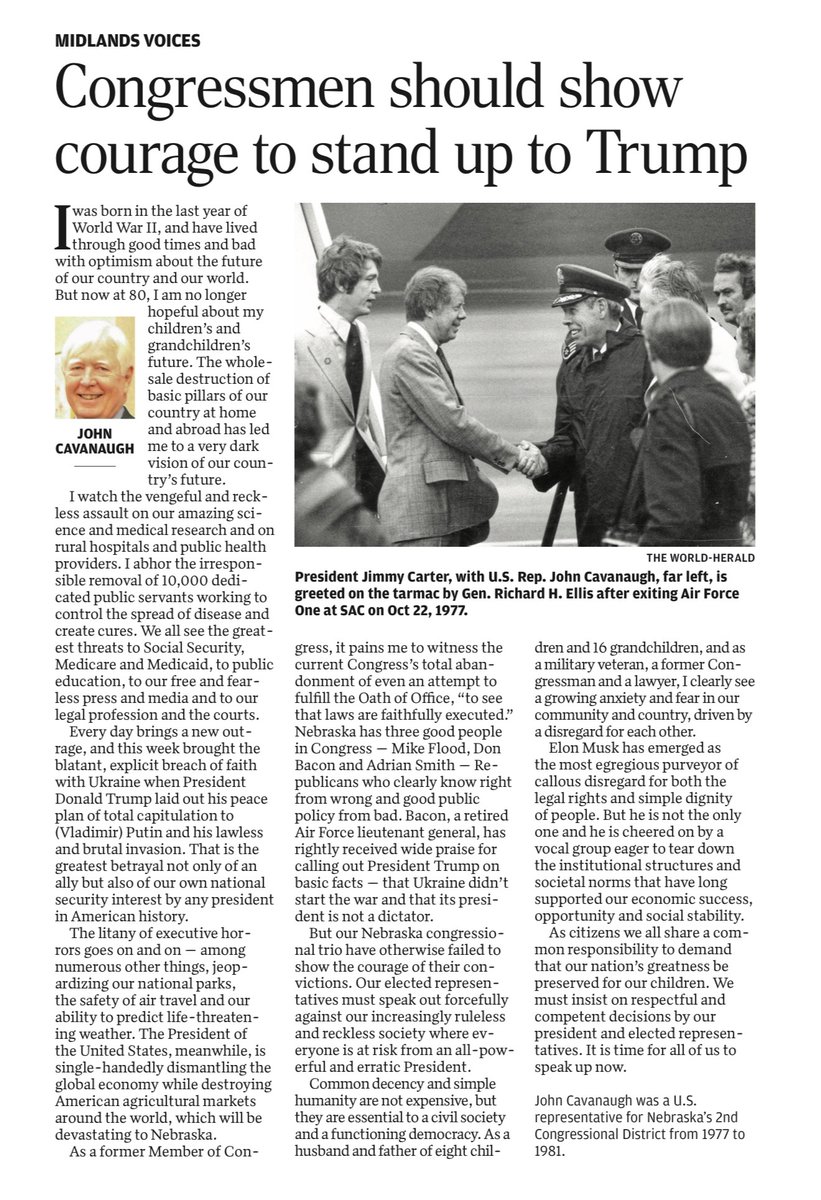 MIDLANDS VOICES

Congressmen should show courage to stand up to Trump

I was born in the last year of World War II, and have lived through good times and bad with optimism about the future of our country and our world. But now at 80, I am no longer hopeful about my children's and grandchildren's future. The wholesale destruction of basic pillars of our country at home and abroad has led me to a very dark vision of our country's future.

JOHN CAVANAUGH

I watch the vengeful and reckless assault on our amazing science and medical research and on rural hospitals and public health providers. I abhor the irresponsible removal of 10,000 dedicated public servants working to control the spread of disease and create cures. We all see the greatest threats to Social Security, Medicare and Medicaid, to public education, to our free and fearless press and media and to our legal profession and the courts.

Every day brings a new outrage, and this week brought the blatant, explicit breach of faith with Ukraine when President Donald Trump laid out his peace plan of total capitulation to (Vladimir) Putin and his lawless and brutal invasion. That is the greatest betrayal not only of an ally but also of our own national security interest by any president in American history.

The litany of executive horrors goes on and on — among numerous other things, jeopardizing our national parks, the safety of air travel and our ability to predict life-threatening weather. The President of the United States, meanwhile, is single-handedly dismantling the global economy while destroying American agricultural markets around the world, which will be devastating to Nebraska.

As a former Member of Congress, it pains me to witness the current Congress's total abandonment of even an attempt to fulfill the Oath of Office, "to see that laws are faithfully executed." Nebraska has three good people in Congress — Mike Flood, Don Bacon and Adrian Smith — Republicans who clearly know right from wrong and good public policy from bad. Bacon, a retired Air Force lieutenant general, has rightly received wide praise for calling out President Trump on basic facts — that Ukraine didn't start the war and that its president is not a dictator.

But our Nebraska congressional trio have otherwise failed to show the courage of their convictions. Our elected representatives must speak out forcefully against our increasingly ruleless and reckless society where everyone is at risk from an all-powerful and erratic President.

Common decency and simple humanity are not expensive, but they are essential to a civil society and a functioning democracy. As a husband and father of eight children and 16 grandchildren, and as a military veteran, a former Congressman and a lawyer, I clearly see a growing anxiety and fear in our community and country, driven by a disregard for each other.

Elon Musk has emerged as the most egregious purveyor of callous disregard for both the legal rights and simple dignity of people. But he is not the only one and he is cheered on by a vocal group eager to tear down the institutional structures and societal norms that have long supported our economic success, opportunity and social stability.

As citizens we all share a common responsibility to demand that our nation's greatness be preserved for our children. We must insist on respectful and competent decisions by our president and elected representatives. It is time for all of us to speak up now.

John Cavanaugh was a U.S. representative for Nebraska's 2nd Congressional District from 1977 to 1981.

THE WORLD-HERALD

President Jimmy Carter, with U.S. Rep. John Cavanaugh, far left, is greeted on the tarmac by Gen. Richard H. Ellis after exiting Air Force One at SAC on Oct 22, 1977.